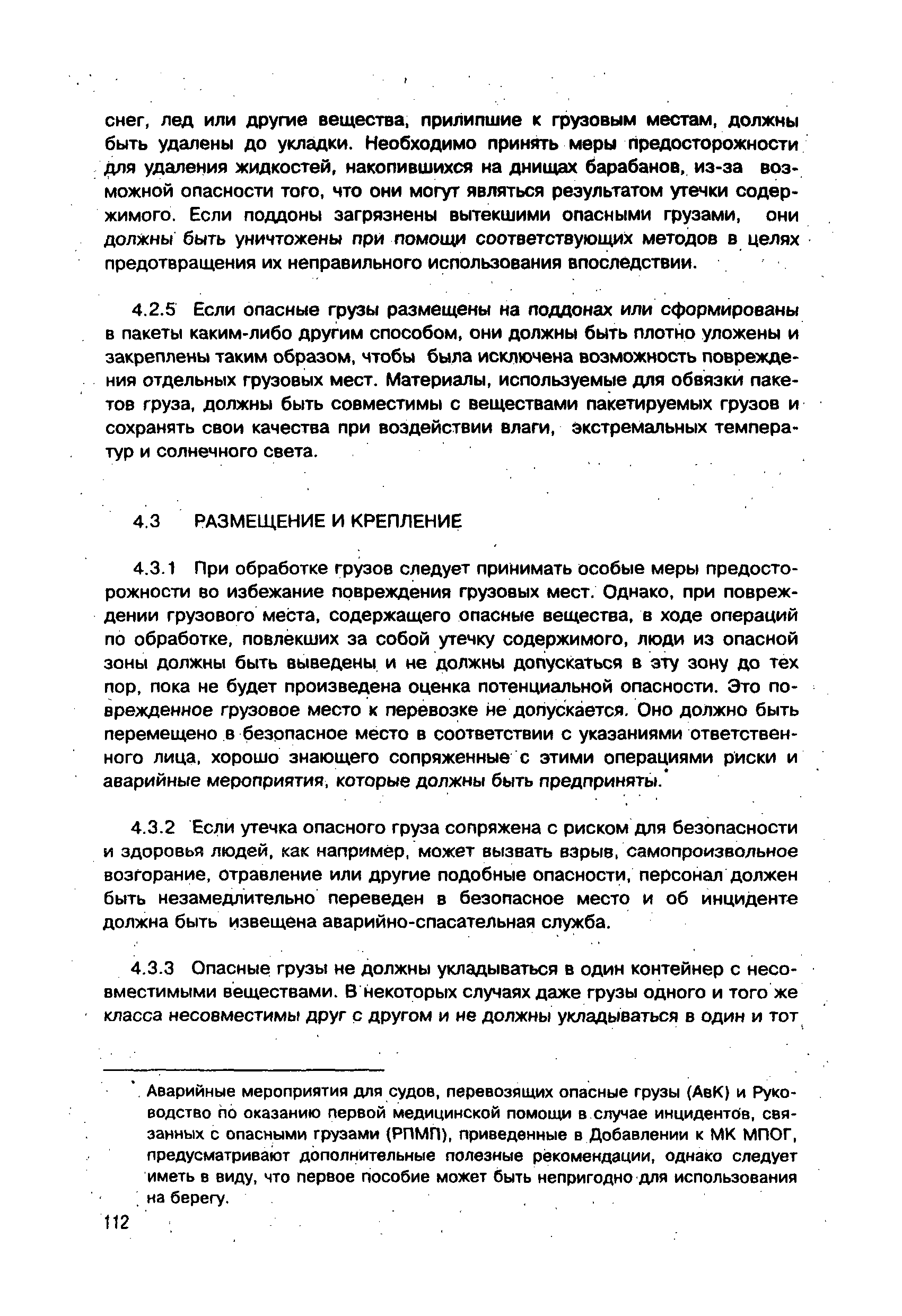 снег, лед или другие вещества, прилипшие к грузовым местам, должны быть удалены до укладки. Необходимо принять меры предосторожности для удаления жидкостей, накопившихся на днищах барабанов, из-за возможной опасности того, что они могут являться результатом утечки содержимого. Если поддоны загрязнены вытекшими опасными грузами, они должны быть уничтожены при помощи соответствующих методов в целях предотвращения их неправильного использования впоследствии.

4.2.5 Если опасные грузы размещены на поддонах или сформированы в пакеты каким-либо другим способом, они должны быть плотно уложены и закреплены таким образом, чтобы была исключена возможность повреждения отдельных грузовых мест. Материалы, используемые для обвязки пакетов груза, должны быть совместимы с веществами пакетируемых грузов и сохранять свои качества при воздействии влаги, экстремальных температур и солнечного света.

4.3 РАЗМЕЩЕНИЕ И КРЕПЛЕНИЕ

4.3.1 При обработке грузов следует принимать особые меры предосторожности во избежание повреждения грузовых мест. Однако, при повреждении грузового места, содержащего опасные вещества, в ходе операций по обработке, повлекших за собой утечку содержимого, люди из опасной зоны должны быть выведены и не должны допускаться в эту зону до тех пор, пока не будет произведена оценка потенциальной опасности. Это поврежденное грузовое место к перевозке не допускается. Оно должно быть перемещено в безопасное место в соответствии с указаниями ответственного лица, хорошо знающего сопряженные с этими операциями риски и аварийные мероприятия, которые должны быть предприняты.*

4.3.2 Если утечка опасного груза сопряжена с риском для безопасности и здоровья людей, как например, может вызвать взрыв, самопроизвольное возгорание, отравление или другие подобные опасности, персонал должен быть незамедлительно переведен в безопасное место и об инциденте должна быть извещена аварийно-спасательная служба.

4.3.3 Опасные грузы не должны укладываться в один контейнер с несовместимыми веществами. В некоторых случаях даже грузы одного и того же класса несовместимы друг с другом и не должны укладываться в один и тот

* Аварийные мероприятия для судов, перевозящих опасные грузы (АвК) и Руководство по оказанию первой медицинской помощи в случае инцидентов, связанных с опасными грузами (РПМП), приведенные в Добавлении к МК МПОГ, предусматривают дополнительные полезные рекомендации, однако следует иметь в виду, что первое пособие может быть непригодно для использования на берегу.

112